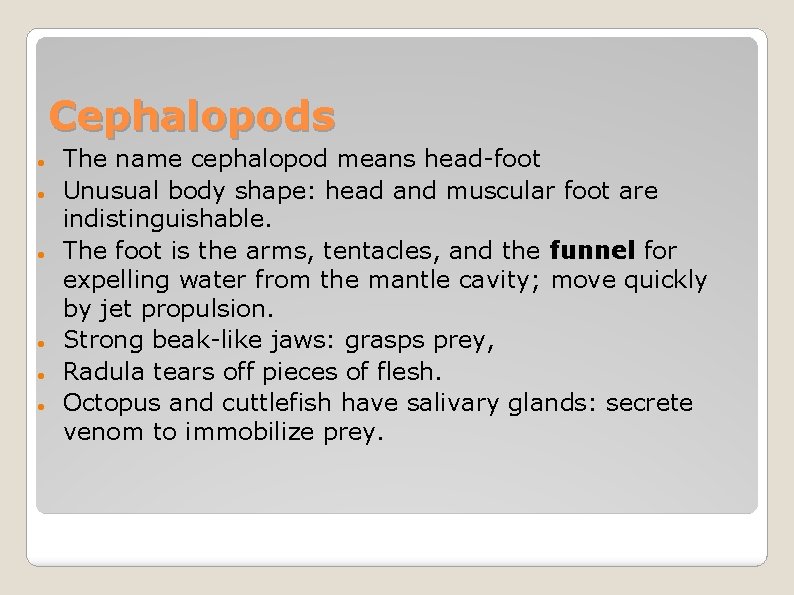 Cephalopods

- The name cephalopod means head-foot
- Unusual body shape: head and muscular foot are indistinguishable.
- The foot is the arms, tentacles, and the **funnel** for expelling water from the mantle cavity; move quickly by jet propulsion.
- Strong beak-like jaws: grasps prey,
- Radula tears off pieces of flesh.
- Octopus and cuttlefish have salivary glands: secrete venom to immobilize prey.